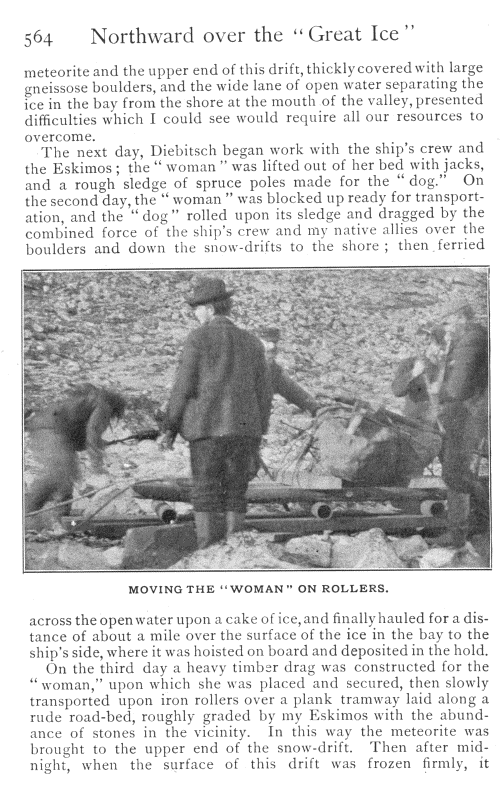 564 Northward over the "Great Ice"

meteorite and the upper end of this drift, thickly covered with large gneissose boulders, and the wide lane of open water separating the ice in the bay from the shore at the mouth of the valley, presented difficulties which I could see would require all our resources to overcome.

The next day, Diebitsch began work with the ship's crew and the Eskimos; the "woman" was lifted out of her bed with jacks, and a rough sledge of spruce poles made for the "dog." On the second day, the "woman" was blocked up ready for transportation, and the "dog" rolled upon its sledge and dragged by the combined force of the ship's crew and my native allies over the boulders and down the snow-drifts to the shore; then ferried

MOVING THE "WOMAN" ON ROLLERS.

across the open water upon a cake of ice, and finally hauled for a distance of about a mile over the surface of the ice in the bay to the ship's side, where it was hoisted on board and deposited in the hold.

On the third day a heavy timber drag was constructed for the "woman," upon which she was placed and secured, then slowly transported upon iron rollers over a plank tramway laid along a rude road-bed, roughly graded by my Eskimos with the abundance of stones in the vicinity. In this way the meteorite was brought to the upper end of the snow-drift. Then after midnight, when the surface of this drift was frozen firmly, it